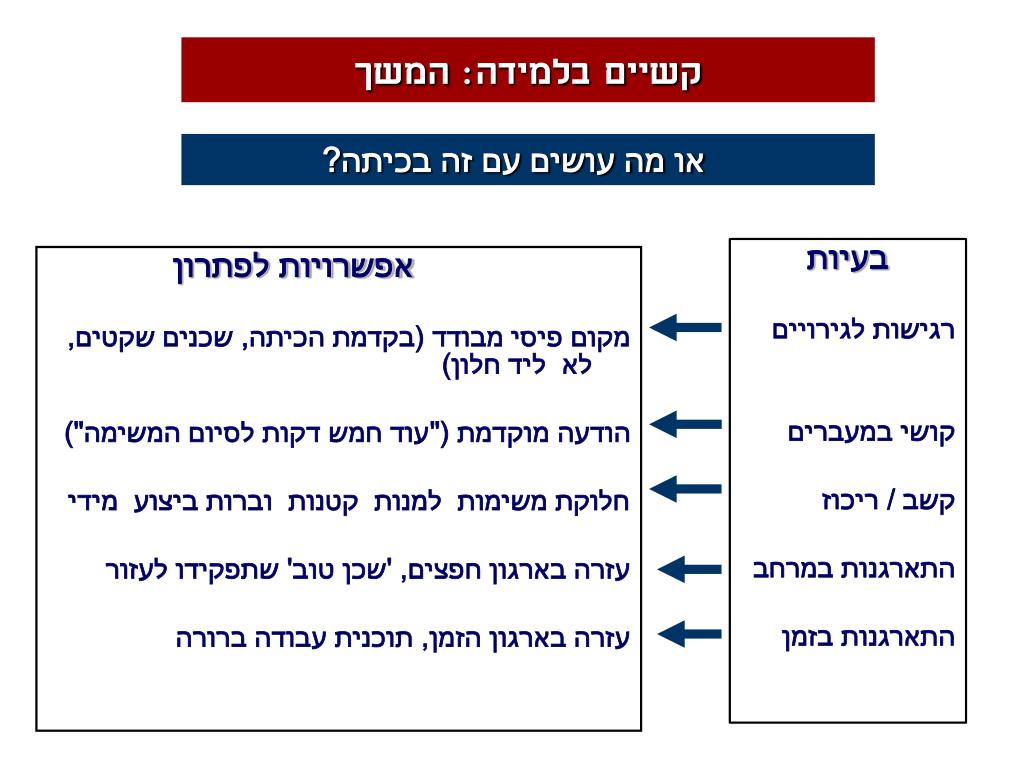 קשיים בלמידה: המשך

או מה עושים עם זה בכיתה?

בעיות

רגישות לגירויים

קושי במעברים

קשב / ריכוז

התארגנות במרחב

התארגנות בזמן

אפשרויות לפתרון

מקום פיסי מבודד (בקדמת הכיתה, שכנים שקטים, לא ליד חלון)

הודעה מוקדמת ("עוד חמש דקות לסיום המשימה")

חלוקת משימות למנות קטנות וברות ביצוע מידי

עזרה בארגון חפצים, 'שכן טוב' שתפקידו לעזור

עזרה בארגון הזמן, תוכנית עבודה ברורה